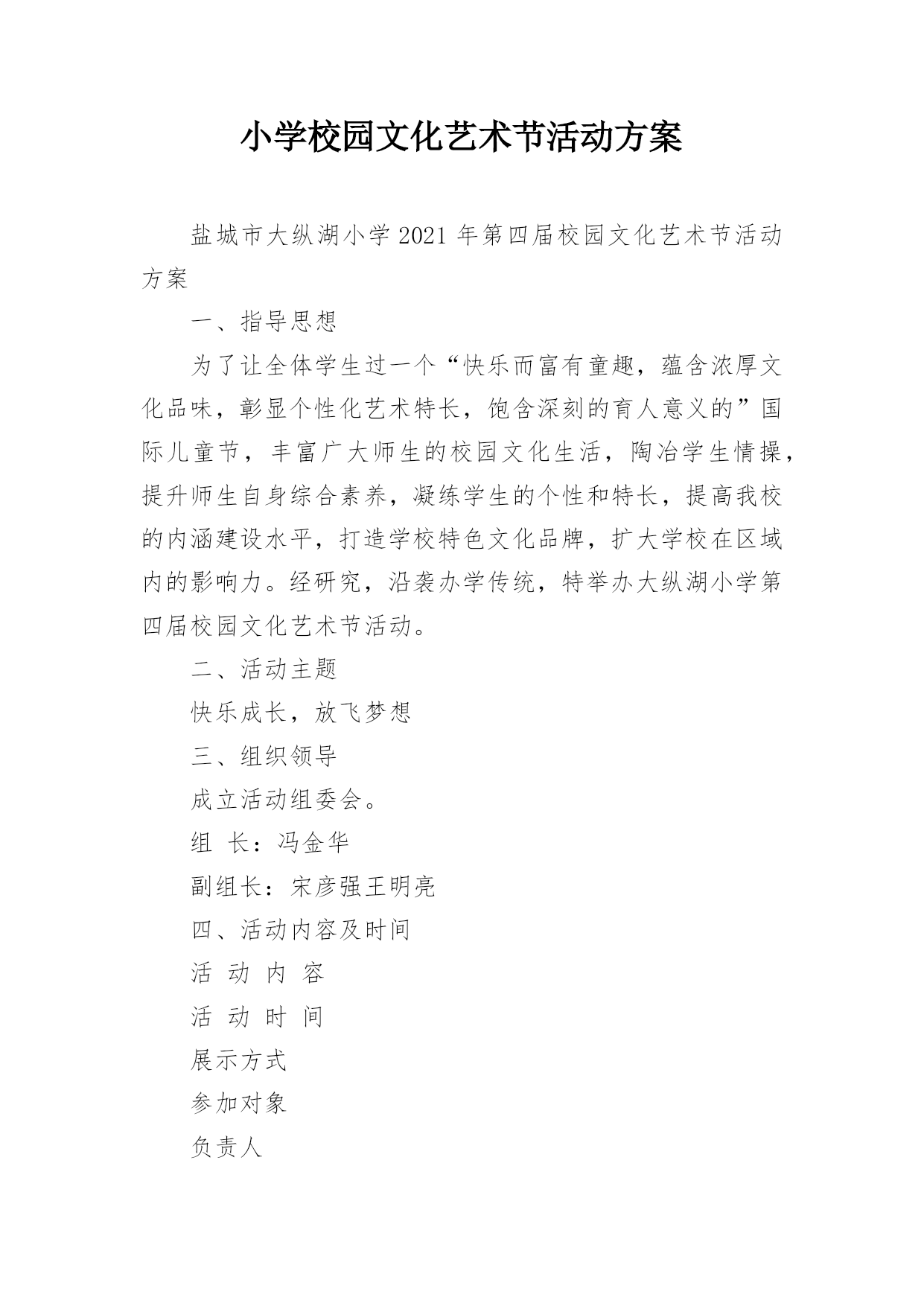 小学校园文化艺术节活动方案

盐城市大纵湖小学2021年第四届校园文化艺术节活动方案

一、指导思想

为了让全体学生过一个“快乐而富有童趣，蕴含浓厚文化品味，彰显个性化艺术特长，饱含深刻的育人意义的”国际儿童节，丰富广大师生的校园文化生活，陶冶学生情操，提升师生自身综合素养，凝练学生的个性和特长，提高我校的内涵建设水平，打造学校特色文化品牌，扩大学校在区域内的影响力。经研究，沿袭办学传统，特举办大纵湖小学第四届校园文化艺术节活动。

二、活动主题

快乐成长，放飞梦想

三、组织领导

成立活动组委会。

组 长：冯金华

副组长：宋彦强王明亮

四、活动内容及时间

活 动 内 容

活 动 时 间

展示方式

参加对象

负责人